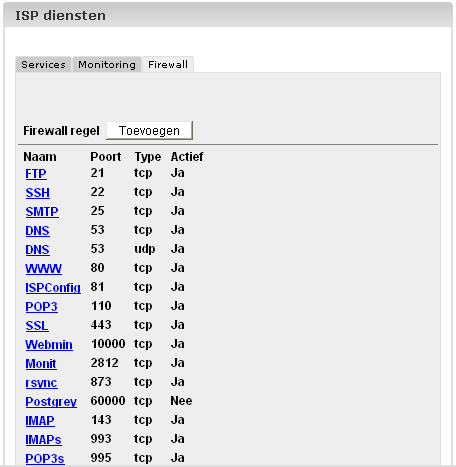 ISP diensten

Services Monitoring Firewall

Firewall regel Toevoegen

| Naam | Poort | Type | Actief |
|---|---|---|---|
| FTP | 21 | tcp | Ja |
| SSH | 22 | tcp | Ja |
| SMTP | 25 | tcp | Ja |
| DNS | 53 | tcp | Ja |
| DNS | 53 | udp | Ja |
| WWW | 80 | tcp | Ja |
| ISPConfig | 81 | tcp | Ja |
| POP3 | 110 | tcp | Ja |
| SSL | 443 | tcp | Ja |
| Webmin | 10000 | tcp | Ja |
| Monit | 2812 | tcp | Ja |
| rsync | 873 | tcp | Ja |
| Postgrey | 60000 | tcp | Nee |
| IMAP | 143 | tcp | Ja |
| IMAPs | 993 | tcp | Ja |
| POP3s | 995 | tcp | Ja |